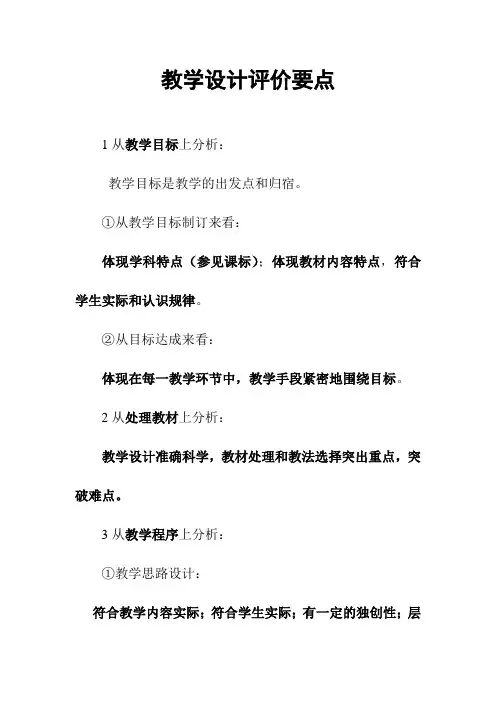 教学设计评价要点

1 从教学目标上分析：

教学目标是教学的出发点和归宿。

①从教学目标制订来看：

体现学科特点（参见课标）；体现教材内容特点，符合学生实际和认识规律。

②从目标达成来看：

体现在每一教学环节中，教学手段紧密地围绕目标。

2 从处理教材上分析：

教学设计准确科学，教材处理和教法选择突出重点，突破难点。

3 从教学程序上分析：

①教学思路设计：

符合教学内容实际；符合学生实际；有一定的独创性；层